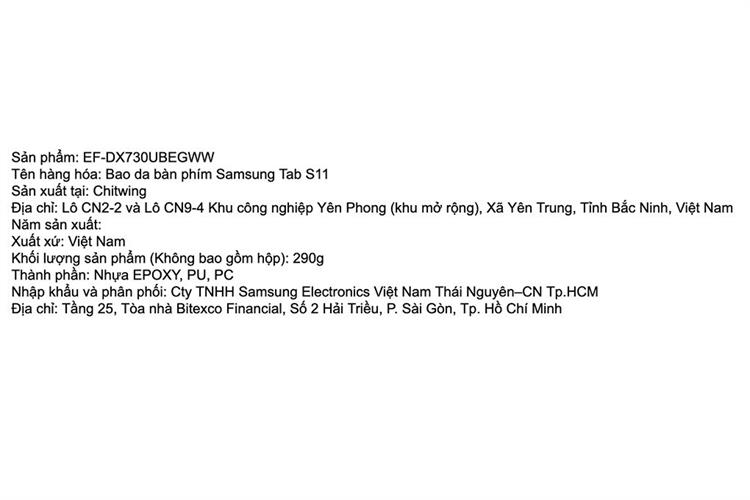 Sản phẩm: EF-DX730UBEGWW
Tên hàng hóa: Bao da bàn phím Samsung Tab S11
Sản xuất tại: Chitwing
Địa chỉ: Lô CN2-2 và Lô CN9-4 Khu công nghiệp Yên Phong (khu mở rộng), Xã Yên Trung, Tỉnh Bắc Ninh, Việt Nam
Năm sản xuất:
Xuất xứ: Việt Nam
Khối lượng sản phẩm (Không bao gồm hộp): 290g
Thành phần: Nhựa EPOXY, PU, PC
Nhập khẩu và phân phối: Cty TNHH Samsung Electronics Việt Nam Thái Nguyên–CN Tp.HCM
Địa chỉ: Tầng 25, Tòa nhà Bitexco Financial, Số 2 Hải Triều, P. Sài Gòn, Tp. Hồ Chí Minh